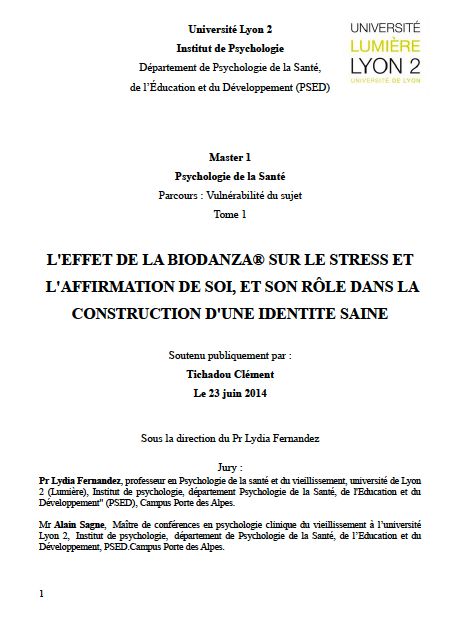 Université Lyon 2
Institut de Psychologie
Département de Psychologie de la Santé,
de l'Éducation et du Développement (PSED)

UNIVERSITÉ
LUMIÈRE
LYON 2
UNIVERSITÉ DE LYON

Master 1
Psychologie de la Santé
Parcours : Vulnérabilité du sujet
Tome 1

L'EFFET DE LA BIODANZA® SUR LE STRESS ET L'AFFIRMATION DE SOI, ET SON RÔLE DANS LA CONSTRUCTION D'UNE IDENTITE SAINE

Soutenu publiquement par :
Tichadou Clément
Le 23 juin 2014

Sous la direction du Pr Lydia Fernandez

Jury :
Pr Lydia Fernandez, professeur en Psychologie de la santé et du vieillissement, université de Lyon 2 (Lumière), Institut de psychologie, département Psychologie de la Santé, de l'Education et du Développement" (PSED), Campus Porte des Alpes.

Mr Alain Sagne, Maître de conférences en psychologie clinique du vieillissement à l'université Lyon 2, Institut de psychologie, département de Psychologie de la Santé, de l'Education et du Développement, PSED.Campus Porte des Alpes.

1